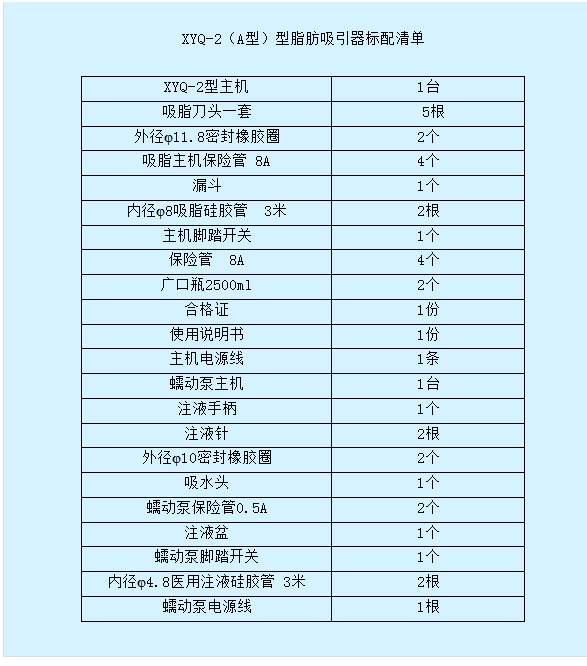 XYQ-2（A型）型脂肪吸引器标配清单

| XYQ-2型主机 | 1台 |
|---|---|
| 吸脂刀头一套 | 5根 |
| 外径φ11.8密封橡胶圈 | 2个 |
| 吸脂主机保险管 8A | 4个 |
| 漏斗 | 1个 |
| 内径φ8吸脂硅胶管 3米 | 2根 |
| 主机脚踏开关 | 1个 |
| 保险管 8A | 4个 |
| 广口瓶2500ml | 2个 |
| 合格证 | 1份 |
| 使用说明书 | 1份 |
| 主机电源线 | 1条 |
| 蠕动泵主机 | 1台 |
| 注液手柄 | 1个 |
| 注液针 | 2根 |
| 外径φ10密封橡胶圈 | 2个 |
| 吸水头 | 1个 |
| 蠕动泵保险管0.5A | 2个 |
| 注液盆 | 1个 |
| 蠕动泵脚踏开关 | 1个 |
| 内径φ4.8医用注液硅胶管 3米 | 2根 |
| 蠕动泵电源线 | 1根 |